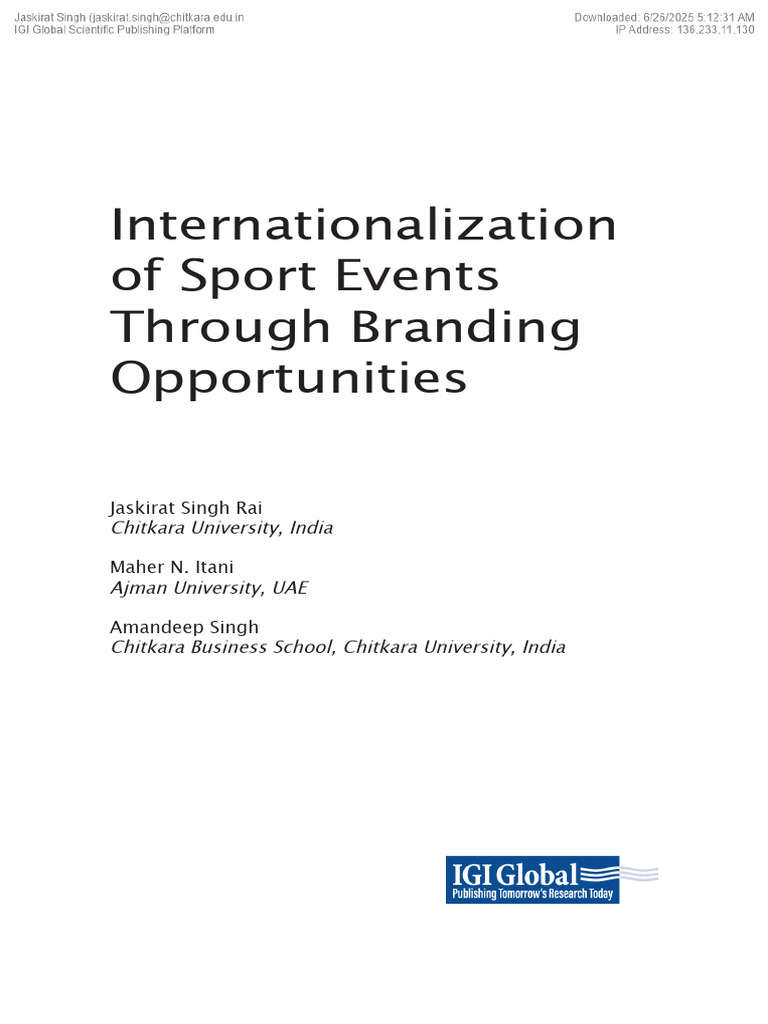 Jaskirat Singh (jaskirat.singh@chitkara.edu.in
IGI Global Scientific Publishing Platform

Downloaded: 6/26/2025 5:12:31 AM
IP Address: 136.233.11.130

Internationalization of Sport Events Through Branding Opportunities

Jaskirat Singh Rai
Chitkara University, India

Maher N. Itani
Ajman University, UAE

Amandeep Singh
Chitkara Business School, Chitkara University, India

IGI Global
Publishing Tomorrow's Research Today